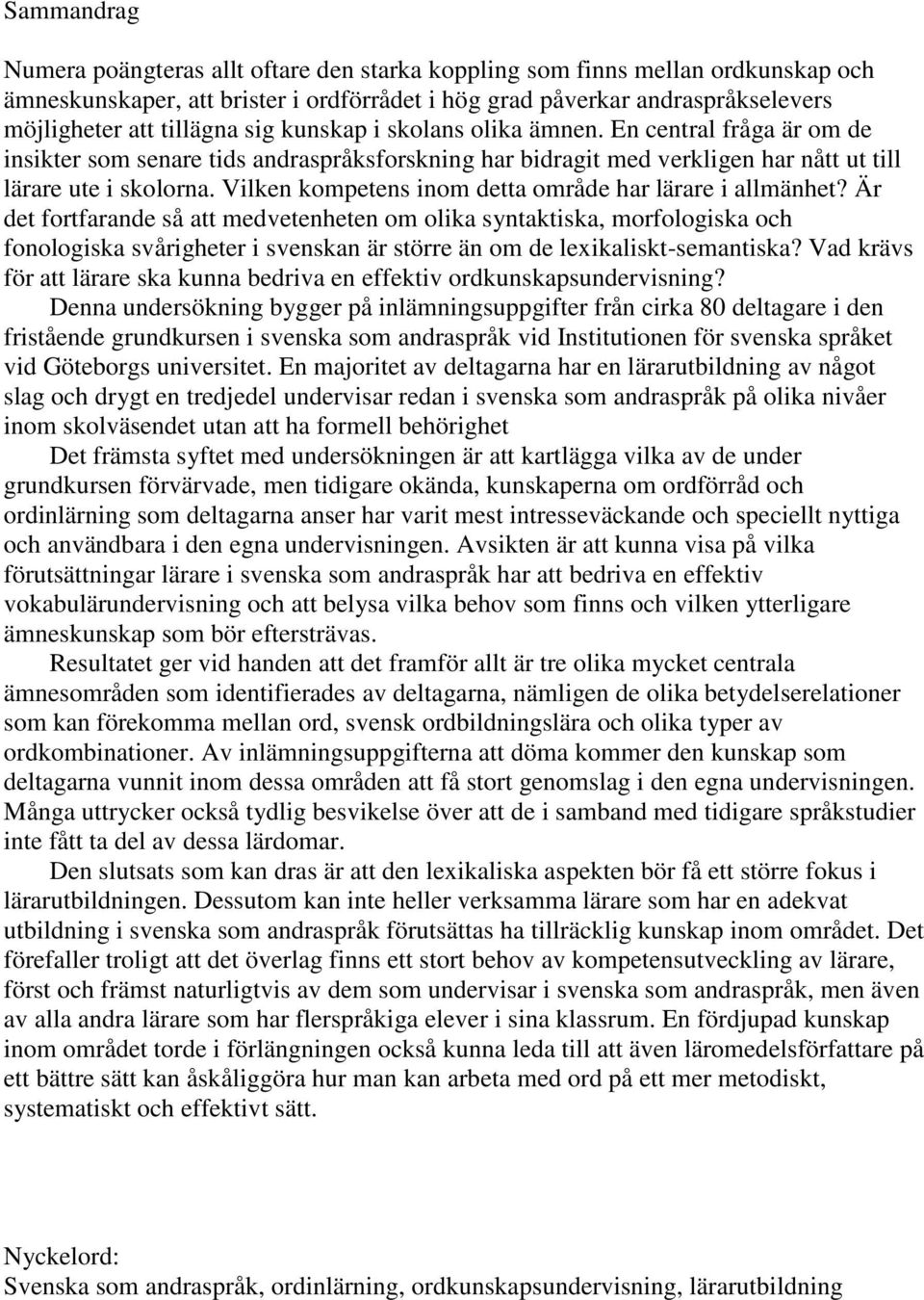 Sammandrag

Numera poängteras allt oftare den starka koppling som finns mellan ordkunskap och ämneskunskaper, att brister i ordförrådet i hög grad påverkar andraspråkselevers möjligheter att tillägna sig kunskap i skolans olika ämnen. En central fråga är om de insikter som senare tids andraspråksforskning har bidragit med verkligen har nått ut till lärare ute i skolorna. Vilken kompetens inom detta område har lärare i allmänhet? Är det fortfarande så att medvetenheten om olika syntaktiska, morfologiska och fonologiska svårigheter i svenskan är större än om de lexikaliskt-semantiska? Vad krävs för att lärare ska kunna bedriva en effektiv ordkunskapsundervisning?

Denna undersökning bygger på inlämningsuppgifter från cirka 80 deltagare i den fristående grundkursen i svenska som andraspråk vid Institutionen för svenska språket vid Göteborgs universitet. En majoritet av deltagarna har en lärarutbildning av något slag och drygt en tredjedel undervisar redan i svenska som andraspråk på olika nivåer inom skolväsendet utan att ha formell behörighet

Det främsta syftet med undersökningen är att kartlägga vilka av de under grundkursen förvärvade, men tidigare okända, kunskaperna om ordförråd och ordinlärning som deltagarna anser har varit mest intresseväckande och speciellt nyttiga och användbara i den egna undervisningen. Avsikten är att kunna visa på vilka förutsättningar lärare i svenska som andraspråk har att bedriva en effektiv vokabulärundervisning och att belysa vilka behov som finns och vilken ytterligare ämneskunskap som bör eftersträvas.

Resultatet ger vid handen att det framför allt är tre olika mycket centrala ämnesområden som identifierades av deltagarna, nämligen de olika betydelserelationer som kan förekomma mellan ord, svensk ordbildningslära och olika typer av ordkombinationer. Av inlämningsuppgifterna att döma kommer den kunskap som deltagarna vunnit inom dessa områden att få stort genomslag i den egna undervisningen. Många uttrycker också tydlig besvikelse över att de i samband med tidigare språkstudier inte fått ta del av dessa lärdomar.

Den slutsats som kan dras är att den lexikaliska aspekten bör få ett större fokus i lärarutbildningen. Dessutom kan inte heller verksamma lärare som har en adekvat utbildning i svenska som andraspråk förutsättas ha tillräcklig kunskap inom området. Det förefaller troligt att det överlag finns ett stort behov av kompetensutveckling av lärare, först och främst naturligtvis av dem som undervisar i svenska som andraspråk, men även av alla andra lärare som har flerspråkiga elever i sina klassrum. En fördjupad kunskap inom området torde i förlängningen också kunna leda till att även läromedelsförfattare på ett bättre sätt kan åskåliggöra hur man kan arbeta med ord på ett mer metodiskt, systematiskt och effektivt sätt.

Nyckelord:
Svenska som andraspråk, ordinlärning, ordkunskapsundervisning, lärarutbildning